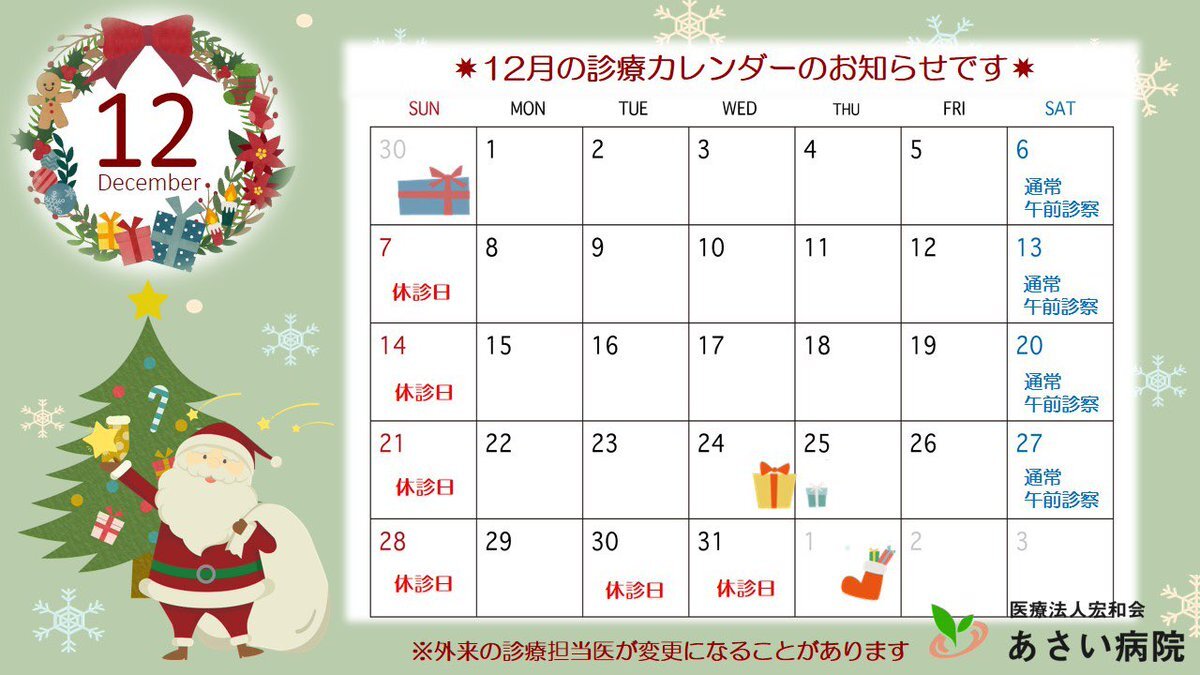 12
December

✷12月の診療カレンダーのお知らせです✷

| SUN | MON | TUE | WED | THU | FRI | SAT |
|---|---|---|---|---|---|---|
| 30 | 1 | 2 | 3 | 4 | 5 | 6 通常 午前診察 |
| 7 休診日 | 8 | 9 | 10 | 11 | 12 | 13 通常 午前診察 |
| 14 休診日 | 15 | 16 | 17 | 18 | 19 | 20 通常 午前診察 |
| 21 休診日 | 22 | 23 | 24 | 25 | 26 | 27 通常 午前診察 |
| 28 休診日 | 29 | 30 休診日 | 31 休診日 | 1 | 2 | 3 |

※外来の診療担当医が変更になることがあります

医療法人宏和会
あさい病院